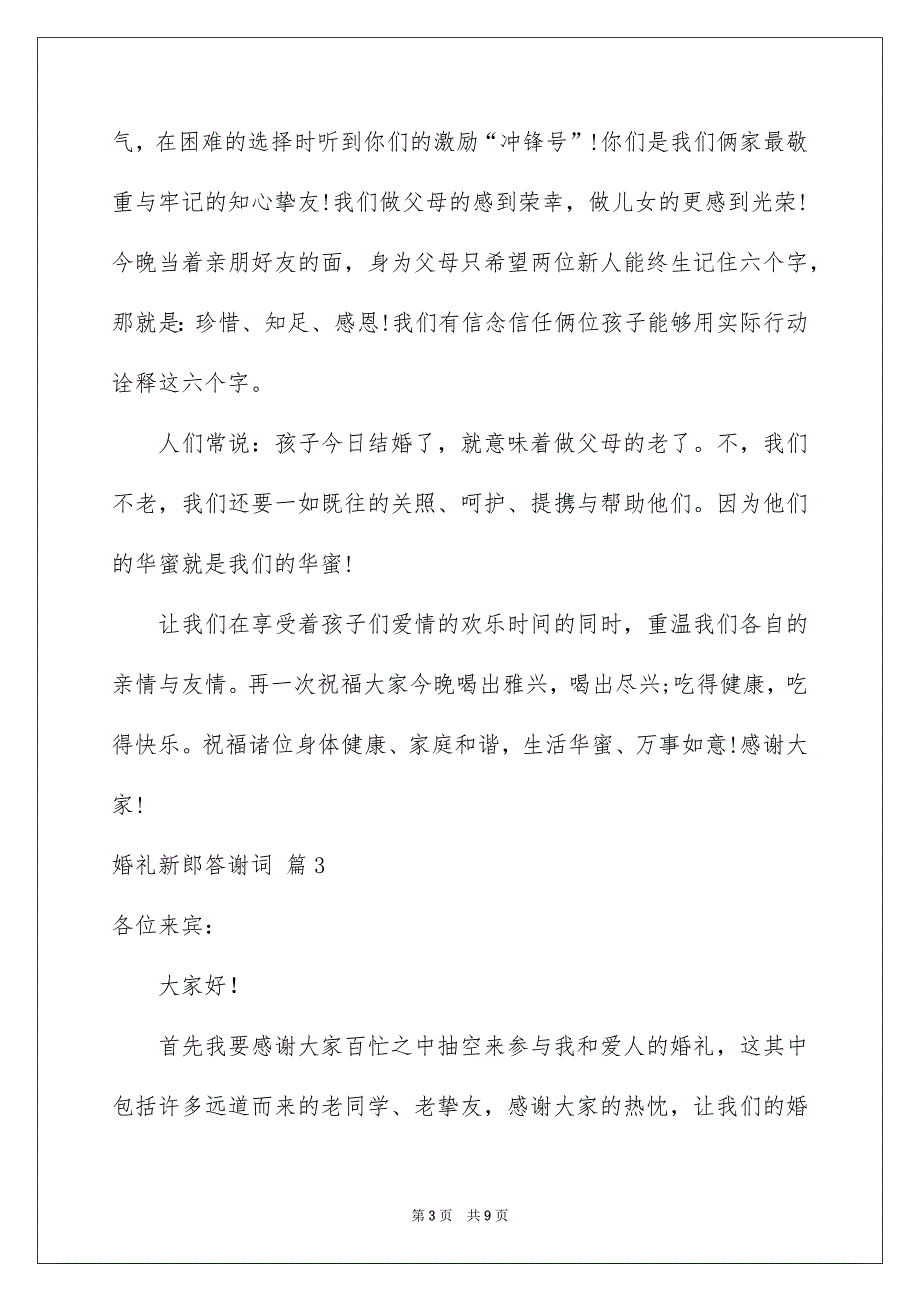 气，在困难的选择时听到你们的激励“冲锋号”!你们是我们俩家最敬重与牢记的知心挚友!我们做父母的感到荣幸，做儿女的更感到光荣!今晚当着亲朋好友的面，身为父母只希望两位新人能终生记住六个字，那就是:珍惜、知足、感恩!我们有信念信任俩位孩子能够用实际行动诠释这六个字。

人们常说：孩子今日结婚了，就意味着做父母的老了。不，我们不老，我们还要一如既往的关照、呵护、提携与帮助他们。因为他们的华蜜就是我们的华蜜!

让我们在享受着孩子们爱情的欢乐时间的同时，重温我们各自的亲情与友情。再一次祝福大家今晚喝出雅兴，喝出尽兴;吃得健康，吃得快乐。祝福诸位身体健康、家庭和谐，生活华蜜、万事如意!感谢大家!

婚礼新郎答谢词 篇3

各位来宾：

大家好!

首先我要感谢大家百忙之中抽空来参与我和爱人的婚礼，这其中包括许多远道而来的老同学、老挚友，感谢大家的热忱，让我们的婚

第3页 共9页